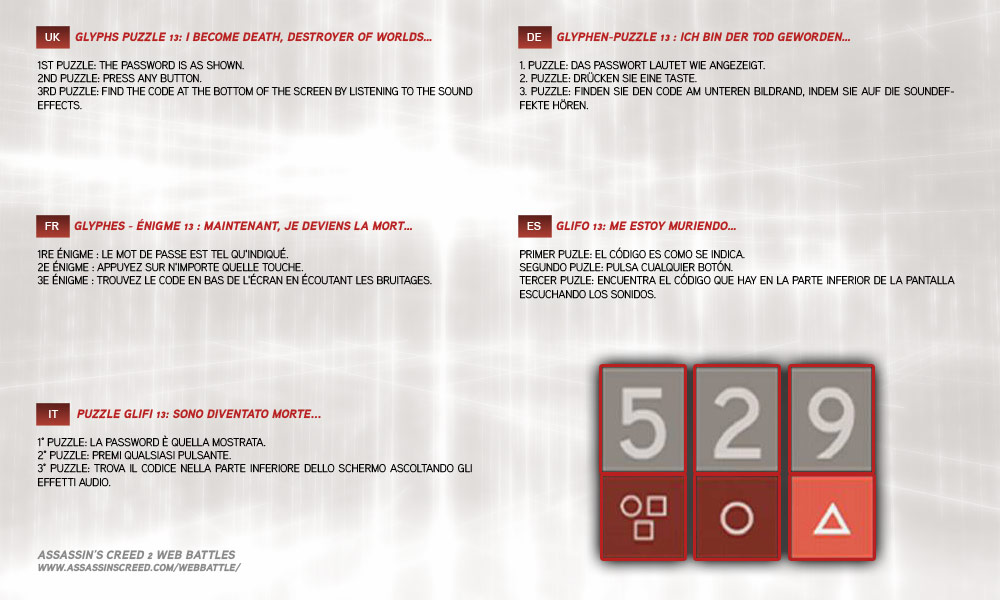 UK GLYPHS PUZZLE 13: I BECOME DEATH, DESTROYER OF WORLDS...

1ST PUZZLE: THE PASSWORD IS AS SHOWN.
2ND PUZZLE: PRESS ANY BUTTON.
3RD PUZZLE: FIND THE CODE AT THE BOTTOM OF THE SCREEN BY LISTENING TO THE SOUND EFFECTS.

FR GLYPHES - ÉNIGME 13 : MAINTENANT, JE DEVIENS LA MORT...

1RE ÉNIGME : LE MOT DE PASSE EST TEL QU'INDIQUÉ.
2E ÉNIGME : APPUYEZ SUR N'IMPORTE QUELLE TOUCHE.
3E ÉNIGME : TROUVEZ LE CODE EN BAS DE L'ÉCRAN EN ÉCOUTANT LES BRUITAGES.

IT PUZZLE GLIFI 13: SONO DIVENTATO MORTE...

1° PUZZLE: LA PASSWORD È QUELLA MOSTRATA.
2° PUZZLE: PREMI QUALSIASI PULSANTE.
3° PUZZLE: TROVA IL CODICE NELLA PARTE INFERIORE DELLO SCHERMO ASCOLTANDO GLI EFFETTI AUDIO.

ASSASSIN'S CREED 2 WEB BATTLES
WWW.ASSASSINSCREED.COM/WEBBATTLE/

DE GLYPHEN-PUZZLE 13 : ICH BIN DER TOD GEWORDEN...

1. PUZZLE: DAS PASSWORT LAUTET WIE ANGEZEIGT.
2. PUZZLE: DRÜCKEN SIE EINE TASTE.
3. PUZZLE: FINDEN SIE DEN CODE AM UNTEREN BILDRAND, INDEM SIE AUF DIE SOUNDEFFEKTE HÖREN.

ES GLIFO 13: ME ESTOY MURIENDO...

PRIMER PUZLE: EL CÓDIGO ES COMO SE INDICA.
SEGUNDO PUZLE: PULSA CUALQUIER BOTÓN.
TERCER PUZLE: ENCUENTRA EL CÓDIGO QUE HAY EN LA PARTE INFERIOR DE LA PANTALLA ESCUCHANDO LOS SONIDOS.

5 2 9